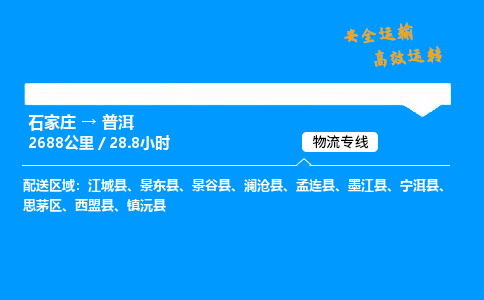 安全运输
高效运转

石家庄 → 普洱
2688公里 / 28.8小时

物流专线

配送区域：江城县、景东县、景谷县、澜沧县、孟连县、墨江县、宁洱县、思茅区、西盟县、镇沅县